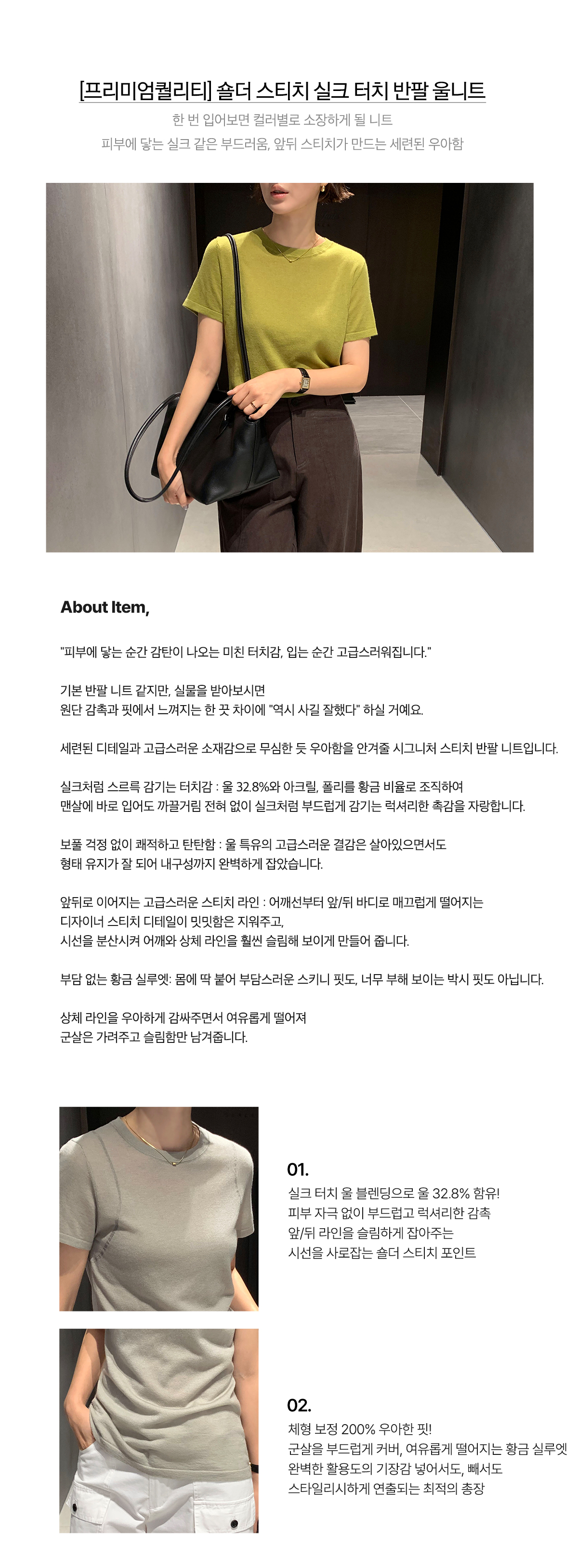 [프리미엄퀄리티] 숄더 스티치 실크 터치 반팔 울니트

한 번 입어보면 컬러별로 소장하게 될 니트
피부에 닿는 실크 같은 부드러움, 앞뒤 스티치가 만드는 세련된 우아함

About Item,

"피부에 닿는 순간 감탄이 나오는 미친 터치감, 입는 순간 고급스러워집니다."

기본 반팔 니트 같지만, 실물을 받아보시면
원단 감촉과 핏에서 느껴지는 한 끗 차이에 "역시 사길 잘했다" 하실 거예요.

세련된 디테일과 고급스러운 소재감으로 무심한 듯 우아함을 안겨줄 시그니처 스티치 반팔 니트입니다.

실크처럼 스르륵 감기는 터치감 : 울 32.8%와 아크릴, 폴리를 황금 비율로 조직하여
맨살에 바로 입어도 까끌거림 전혀 없이 실크처럼 부드럽게 감기는 럭셔리한 촉감을 자랑합니다.

보풀 걱정 없이 쾌적하고 탄탄함 : 울 특유의 고급스러운 결감은 살아있으면서도
형태 유지가 잘 되어 내구성까지 완벽하게 잡았습니다.

앞뒤로 이어지는 고급스러운 스티치 라인 : 어깨선부터 앞/뒤 바디로 매끄럽게 떨어지는
디자이너 스티치 디테일이 밋밋함은 지워주고,
시선을 분산시켜 어깨와 상체 라인을 훨씬 슬림해 보이게 만들어 줍니다.

부담 없는 황금 실루엣: 몸에 딱 붙어 부담스러운 스키니 핏도, 너무 부해 보이는 박시 핏도 아닙니다.

상체 라인을 우아하게 감싸주면서 여유롭게 떨어져
군살은 가려주고 슬림함만 남겨줍니다.

01.
실크 터치 울 블렌딩으로 울 32.8% 함유!
피부 자극 없이 부드럽고 럭셔리한 감촉
앞/뒤 라인을 슬림하게 잡아주는
시선을 사로잡는 숄더 스티치 포인트

02.
체형 보정 200% 우아한 핏!
군살을 부드럽게 커버, 여유롭게 떨어지는 황금 실루엣
완벽한 활용도의 기장감 넣어서도, 빼서도
스타일리시하게 연출되는 최적의 총장